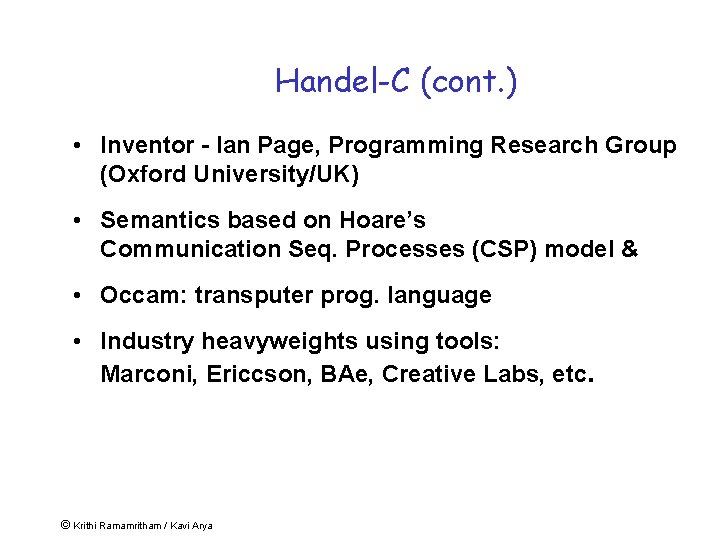 Handel-C (cont.)

• Inventor - Ian Page, Programming Research Group (Oxford University/UK)

• Semantics based on Hoare's Communication Seq. Processes (CSP) model &

• Occam: transputer prog. language

• Industry heavyweights using tools:
Marconi, Ericcson, BAe, Creative Labs, etc.

© Krithi Ramamritham / Kavi Arya